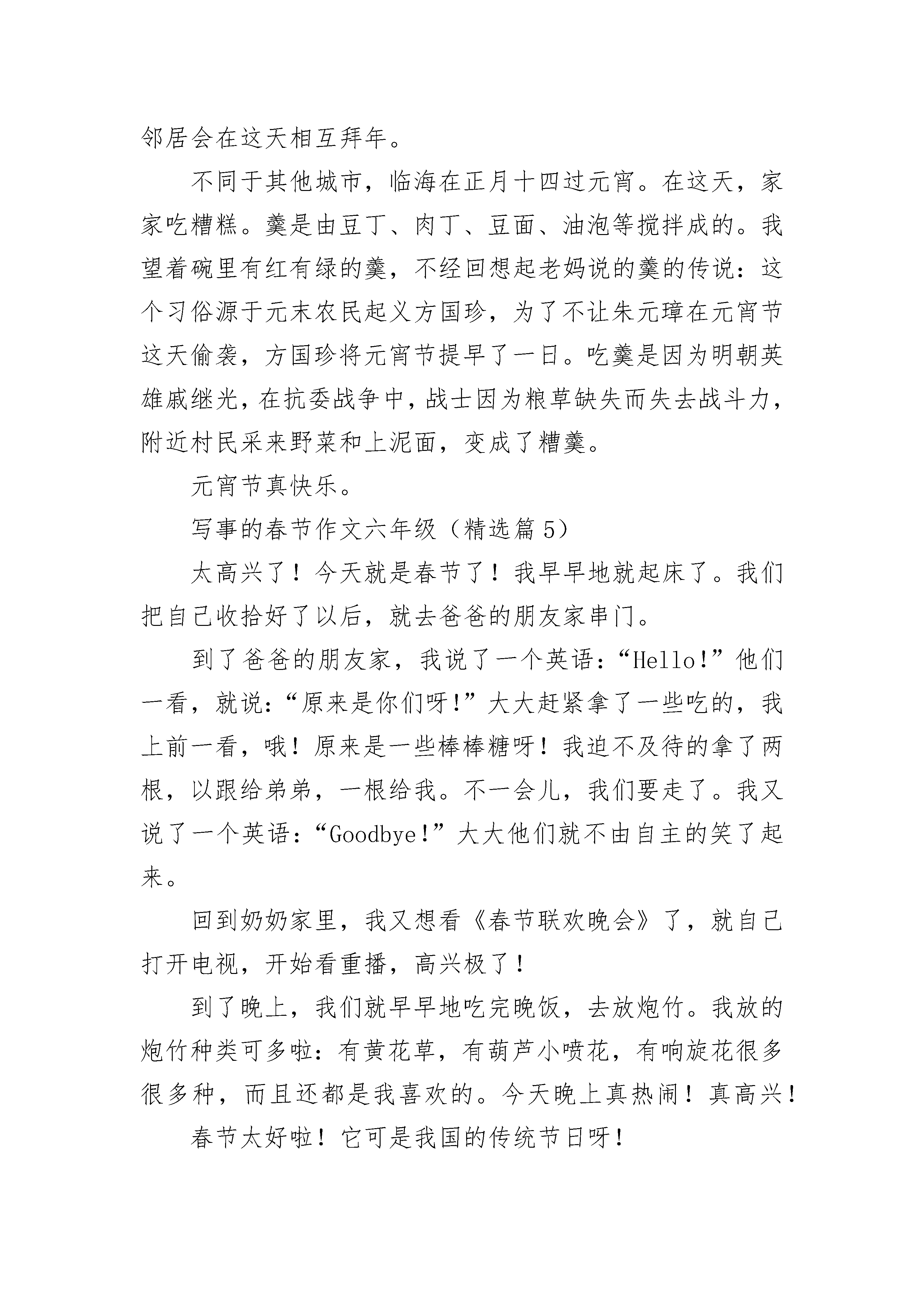 邻居会在这天相互拜年。

不同于其他城市，临海在正月十四过元宵。在这天，家家吃糟糕。羹是由豆丁、肉丁、豆面、油泡等搅拌成的。我望着碗里有红有绿的羹，不经回想起老妈说的羹的传说：这个习俗源于元末农民起义方国珍，为了不让朱元璋在元宵节这天偷袭，方国珍将元宵节提早了一日。吃羹是因为明朝英雄戚继光，在抗委战争中，战士因为粮草缺失而失去战斗力，附近村民采来野菜和上泥面，变成了糟羹。

元宵节真快乐。

写事的春节作文六年级（精选篇 5）

太高兴了！今天就是春节了！我早早地就起床了。我们把自己收拾好了以后，就去爸爸的朋友家串门。

到了爸爸的朋友家，我说了一个英语：“Hello!”他们一看，就说：“原来是你们呀!”大大赶紧拿了一些吃的，我上前一看，哦！原来是一些棒棒糖呀！我迫不及待的拿了两根，以跟给弟弟，一根给我。不一会儿，我们要走了。我又说了一个英语：“Goodbye!”大大他们就不由自主的笑了起来。

回到奶奶家里，我又想看《春节联欢晚会》了，就自己打开电视，开始看重播，高兴极了！

到了晚上，我们就早早地吃完晚饭，去放炮竹。我放的炮竹种类可多啦：有黄花草，有葫芦小喷花，有响旋花很多很多种，而且还都是我喜欢的。今天晚上真热闹！真高兴！

春节太好啦！它可是我国的传统节日呀!